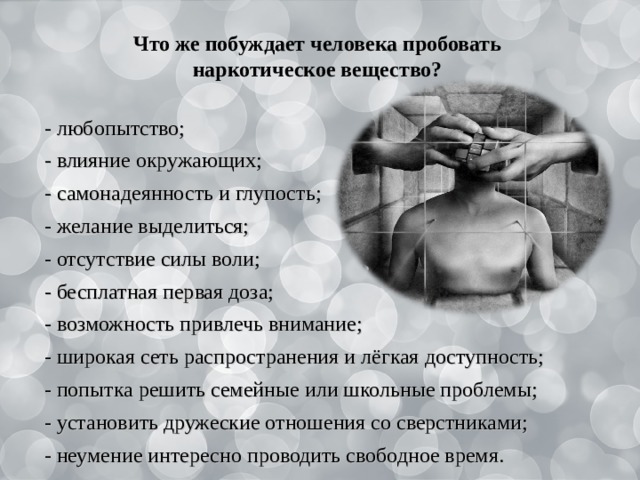 Что же побуждает человека пробовать наркотическое вещество?

- любопытство;
- влияние окружающих;
- самонадеянность и глупость;
- желание выделиться;
- отсутствие силы воли;
- бесплатная первая доза;
- возможность привлечь внимание;
- широкая сеть распространения и лёгкая доступность;
- попытка решить семейные или школьные проблемы;
- установить дружеские отношения со сверстниками;
- неумение интересно проводить свободное время.